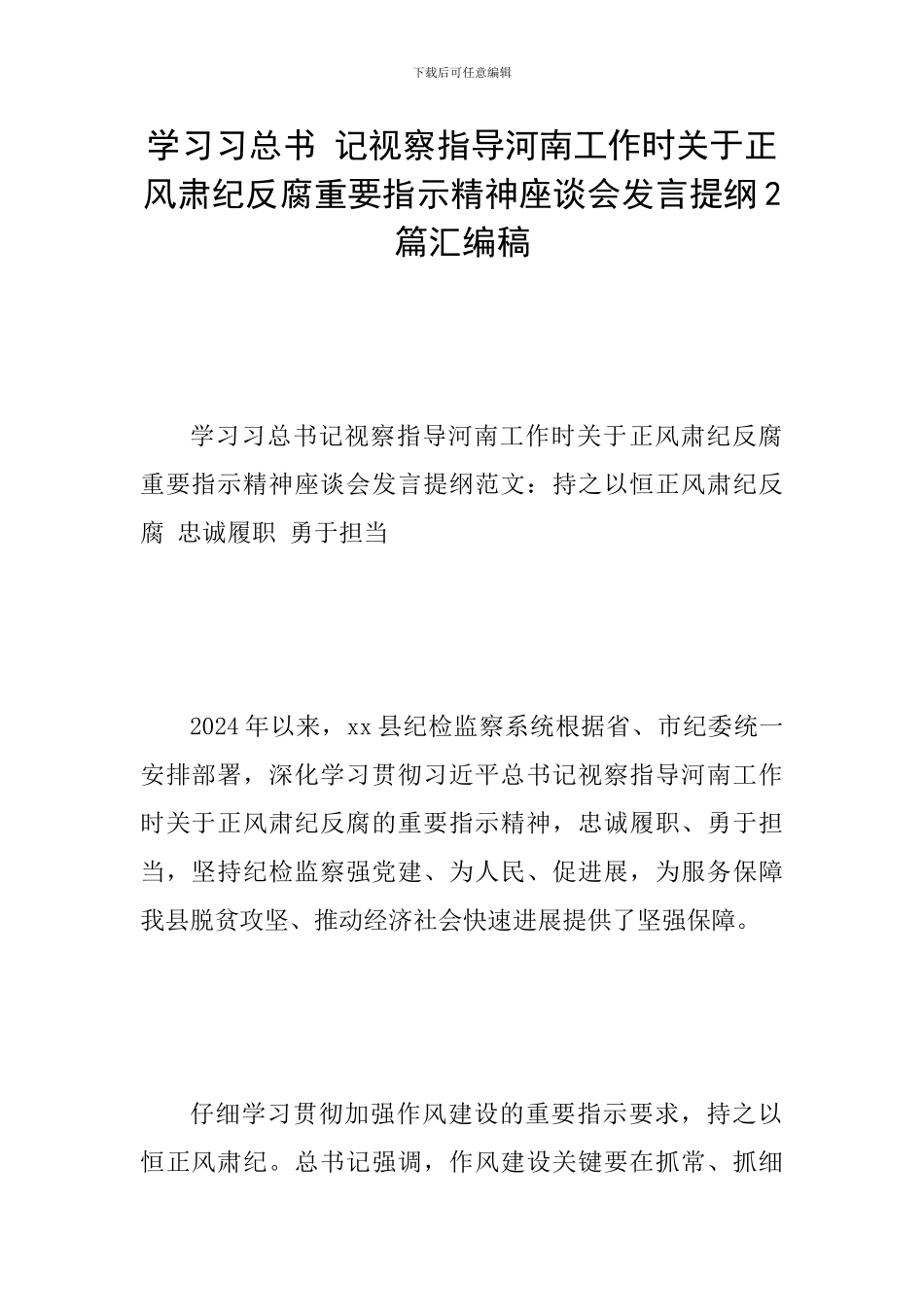 下载后可任意编辑

学习习总书 记视察指导河南工作时关于正风肃纪反腐重要指示精神座谈会发言提纲2篇汇编稿

学习习总书记视察指导河南工作时关于正风肃纪反腐重要指示精神座谈会发言提纲范文：持之以恒正风肃纪反腐 忠诚履职 勇于担当

2024年以来，xx县纪检监察系统根据省、市纪委统一安排部署，深化学习贯彻习近平总书记视察指导河南工作时关于正风肃纪反腐的重要指示精神，忠诚履职、勇于担当，坚持纪检监察强党建、为人民、促进展，为服务保障我县脱贫攻坚、推动经济社会快速进展提供了坚强保障。

仔细学习贯彻加强作风建设的重要指示要求，持之以恒正风肃纪。总书记强调，作风建设关键要在抓常、抓细